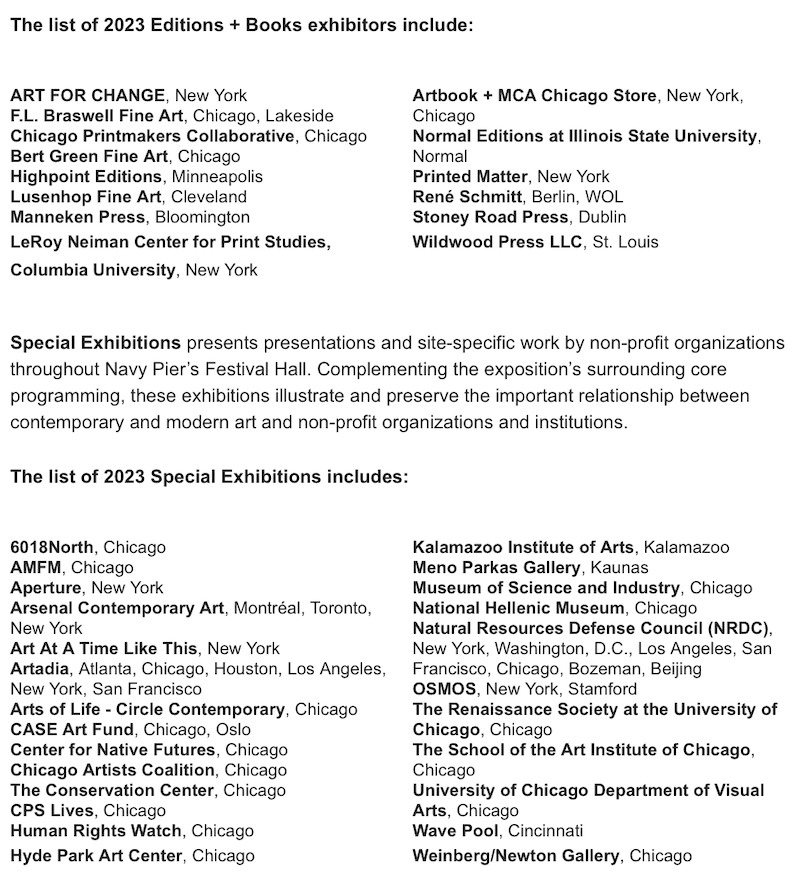 The list of 2023 Editions + Books exhibitors include:

ART FOR CHANGE, New York
F.L. Braswell Fine Art, Chicago, Lakeside
Chicago Printmakers Collaborative, Chicago
Bert Green Fine Art, Chicago
Highpoint Editions, Minneapolis
Lusenhop Fine Art, Cleveland
Manneken Press, Bloomington
LeRoy Neiman Center for Print Studies, Columbia University, New York

Artbook + MCA Chicago Store, New York, Chicago
Normal Editions at Illinois State University, Normal
Printed Matter, New York
René Schmitt, Berlin, WOL
Stoney Road Press, Dublin
Wildwood Press LLC, St. Louis

Special Exhibitions presents presentations and site-specific work by non-profit organizations throughout Navy Pier's Festival Hall. Complementing the exposition's surrounding core programming, these exhibitions illustrate and preserve the important relationship between contemporary and modern art and non-profit organizations and institutions.

The list of 2023 Special Exhibitions includes:

6018North, Chicago
AMFM, Chicago
Aperture, New York
Arsenal Contemporary Art, Montréal, Toronto, New York
Art At A Time Like This, New York
Artadia, Atlanta, Chicago, Houston, Los Angeles, New York, San Francisco
Arts of Life - Circle Contemporary, Chicago
CASE Art Fund, Chicago, Oslo
Center for Native Futures, Chicago
Chicago Artists Coalition, Chicago
The Conservation Center, Chicago
CPS Lives, Chicago
Human Rights Watch, Chicago
Hyde Park Art Center, Chicago

Kalamazoo Institute of Arts, Kalamazoo
Meno Parkas Gallery, Kaunas
Museum of Science and Industry, Chicago
National Hellenic Museum, Chicago
Natural Resources Defense Council (NRDC), New York, Washington, D.C., Los Angeles, San Francisco, Chicago, Bozeman, Beijing
OSMOS, New York, Stamford
The Renaissance Society at the University of Chicago, Chicago
The School of the Art Institute of Chicago, Chicago
University of Chicago Department of Visual Arts, Chicago
Wave Pool, Cincinnati
Weinberg/Newton Gallery, Chicago